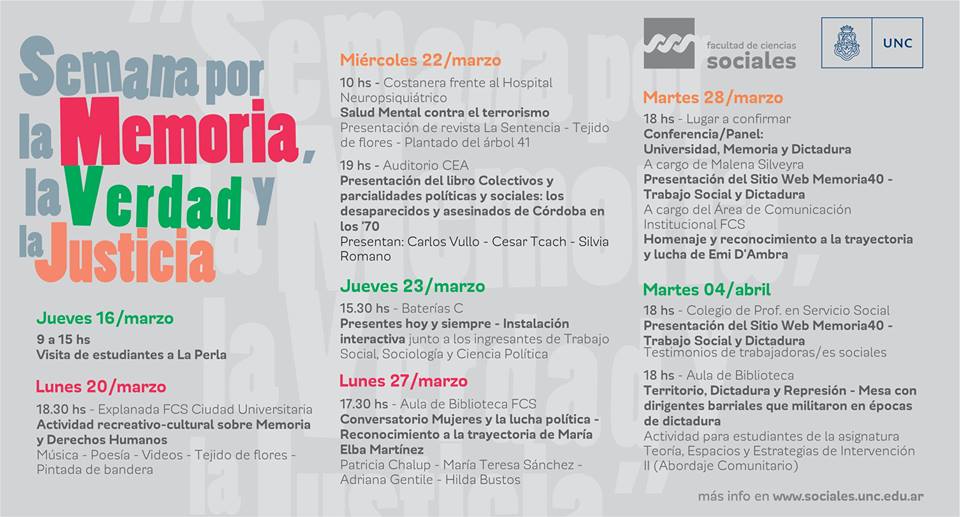 Semana por la Memoria, la Verdad y la Justicia

Jueves 16/marzo
9 a 15 hs
Visita de estudiantes a La Perla

Lunes 20/marzo
18.30 hs - Explanada FCS Ciudad Universitaria
Actividad recreativo-cultural sobre Memoria y Derechos Humanos
Música - Poesía - Videos - Tejido de flores - Pintada de bandera

Miércoles 22/marzo
10 hs - Costanera frente al Hospital Neuropsiquiátrico
Salud Mental contra el terrorismo
Presentación de revista La Sentencia - Tejido de flores - Plantado del árbol 41

19 hs - Auditorio CEA
Presentación del libro Colectivos y parcialidades políticas y sociales: los desaparecidos y asesinados de Córdoba en los '70
Presentan: Carlos Vullo - Cesar Tcach - Silvia Romano

Jueves 23/marzo
15.30 hs - Baterías C
Presentes hoy y siempre - Instalación interactiva junto a los ingresantes de Trabajo Social, Sociología y Ciencia Política

Lunes 27/marzo
17.30 hs - Aula de Biblioteca FCS
Conversatorio Mujeres y la lucha política - Reconocimiento a la trayectoria de María Elba Martínez
Patricia Chalup - María Teresa Sánchez - Adriana Gentile - Hilda Bustos

facultad de ciencias sociales

UNC

Martes 28/marzo
18 hs - Lugar a confirmar
Conferencia/Panel: Universidad, Memoria y Dictadura
A cargo de Malena Silveyra
Presentación del Sitio Web Memoria40 - Trabajo Social y Dictadura
A cargo del Área de Comunicación Institucional FCS
Homenaje y reconocimiento a la trayectoria y lucha de Emi D'Ambra

Martes 04/abril
18 hs - Colegio de Prof. en Servicio Social
Presentación del Sitio Web Memoria40 - Trabajo Social y Dictadura
Testimonios de trabajadoras/es sociales

18 hs - Aula de Biblioteca
Territorio, Dictadura y Represión - Mesa con dirigentes barriales que militaron en épocas de dictadura
Actividad para estudiantes de la asignatura Teoría, Espacios y Estrategias de Intervención II (Abordaje Comunitario)

más info en www.sociales.unc.edu.ar